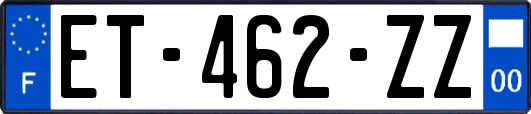 F
ET-462-ZZ
00